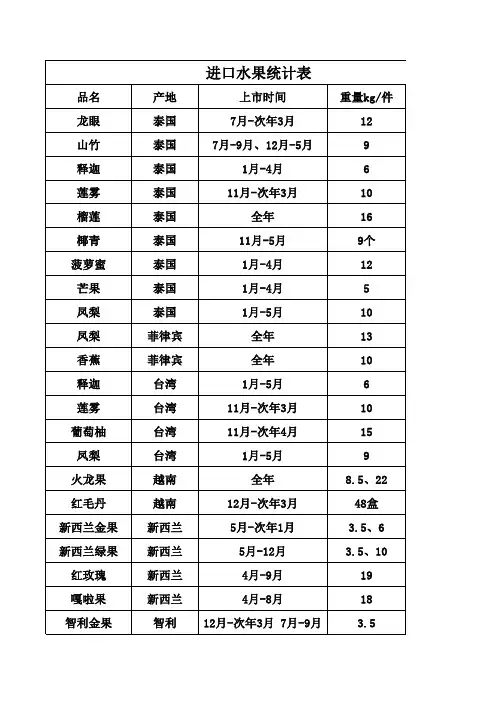 进口水果统计表

| 品名 | 产地 | 上市时间 | 重量kg/件 |
|---|---|---|---|
| 龙眼 | 泰国 | 7月-次年3月 | 12 |
| 山竹 | 泰国 | 7月-9月、12月-5月 | 9 |
| 释迦 | 泰国 | 1月-4月 | 6 |
| 莲雾 | 泰国 | 11月-次年3月 | 10 |
| 榴莲 | 泰国 | 全年 | 16 |
| 椰青 | 泰国 | 11月-5月 | 9个 |
| 菠萝蜜 | 泰国 | 1月-4月 | 12 |
| 芒果 | 泰国 | 1月-4月 | 5 |
| 凤梨 | 泰国 | 1月-5月 | 10 |
| 凤梨 | 菲律宾 | 全年 | 13 |
| 香蕉 | 菲律宾 | 全年 | 10 |
| 释迦 | 台湾 | 1月-5月 | 6 |
| 莲雾 | 台湾 | 11月-次年3月 | 10 |
| 葡萄柚 | 台湾 | 11月-次年4月 | 15 |
| 凤梨 | 台湾 | 1月-5月 | 9 |
| 火龙果 | 越南 | 全年 | 8.5、22 |
| 红毛丹 | 越南 | 12月-次年3月 | 48盒 |
| 新西兰金果 | 新西兰 | 5月-次年1月 | 3.5、6 |
| 新西兰绿果 | 新西兰 | 5月-12月 | 3.5、10 |
| 红玫瑰 | 新西兰 | 4月-9月 | 19 |
| 嘎啦果 | 新西兰 | 4月-8月 | 18 |
| 智利金果 | 智利 | 12月-次年3月 7月-9月 | 3.5 |